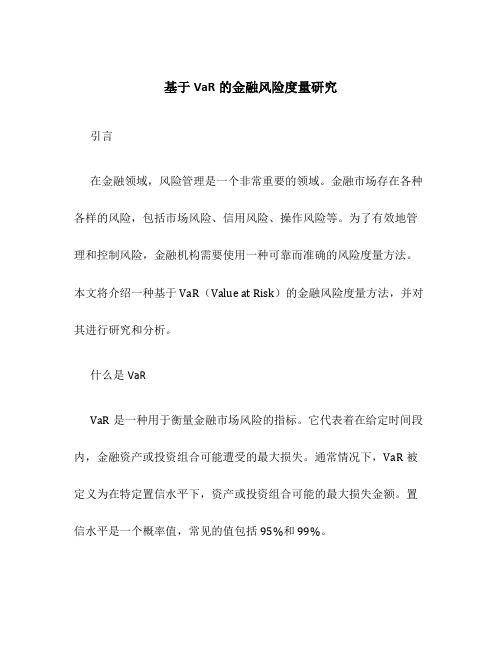 基于 VaR 的金融风险度量研究

引言

在金融领域，风险管理是一个非常重要的领域。金融市场存在各种各样的风险，包括市场风险、信用风险、操作风险等。为了有效地管理和控制风险，金融机构需要使用一种可靠而准确的风险度量方法。本文将介绍一种基于 VaR（Value at Risk）的金融风险度量方法，并对其进行研究和分析。

什么是 VaR

VaR 是一种用于衡量金融市场风险的指标。它代表着在给定时间段内，金融资产或投资组合可能遭受的最大损失。通常情况下，VaR 被定义为在特定置信水平下，资产或投资组合可能的最大损失金额。置信水平是一个概率值，常见的值包括 95%和 99%。